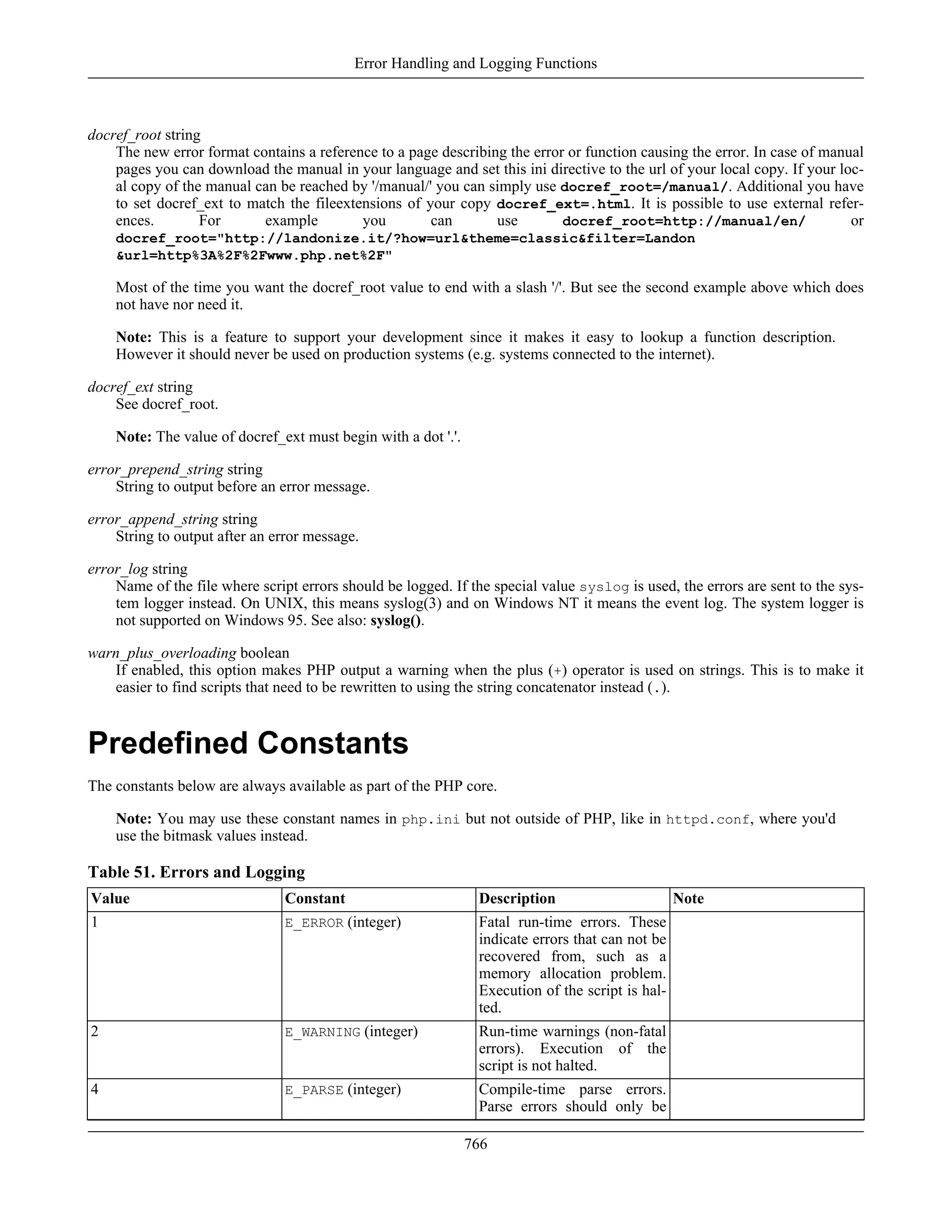 Error Handling and Logging Functions

docref_root string
The new error format contains a reference to a page describing the error or function causing the error. In case of manual pages you can download the manual in your language and set this ini directive to the url of your local copy. If your local copy of the manual can be reached by '/manual/' you can simply use docref_root=/manual/. Additional you have to set docref_ext to match the fileextensions of your copy docref_ext=.html. It is possible to use external references. For example you can use docref_root=http://manual/en/ or docref_root="http://landonize.it/?how=url&theme=classic&filter=Landon &url=http%3A%2F%2Fwww.php.net%2F"

Most of the time you want the docref_root value to end with a slash '/'. But see the second example above which does not have nor need it.

Note: This is a feature to support your development since it makes it easy to lookup a function description. However it should never be used on production systems (e.g. systems connected to the internet).

docref_ext string
See docref_root.

Note: The value of docref_ext must begin with a dot '.'.

error_prepend_string string
String to output before an error message.

error_append_string string
String to output after an error message.

error_log string
Name of the file where script errors should be logged. If the special value syslog is used, the errors are sent to the system logger instead. On UNIX, this means syslog(3) and on Windows NT it means the event log. The system logger is not supported on Windows 95. See also: syslog().

warn_plus_overloading boolean
If enabled, this option makes PHP output a warning when the plus (+) operator is used on strings. This is to make it easier to find scripts that need to be rewritten to using the string concatenator instead (.).

Predefined Constants

The constants below are always available as part of the PHP core.

Note: You may use these constant names in php.ini but not outside of PHP, like in httpd.conf, where you'd use the bitmask values instead.

Table 51. Errors and Logging

| Value | Constant | Description | Note |
|---|---|---|---|
| 1 | E_ERROR (integer) | Fatal run-time errors. These indicate errors that can not be recovered from, such as a memory allocation problem. Execution of the script is halted. | |
| 2 | E_WARNING (integer) | Run-time warnings (non-fatal errors). Execution of the script is not halted. | |
| 4 | E_PARSE (integer) | Compile-time parse errors. Parse errors should only be | |

766